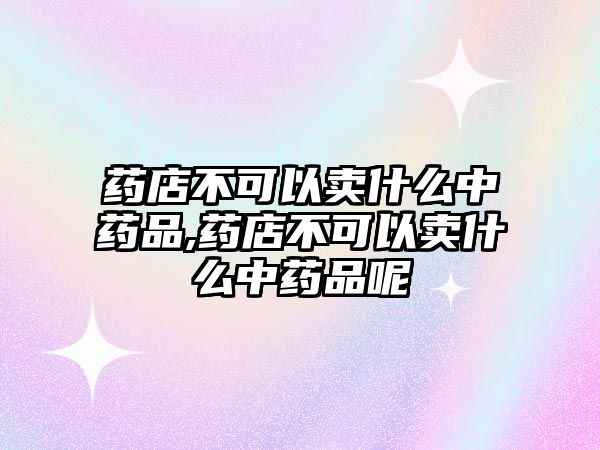 药店不可以卖什么中药品,药店不可以卖什么中药品呢